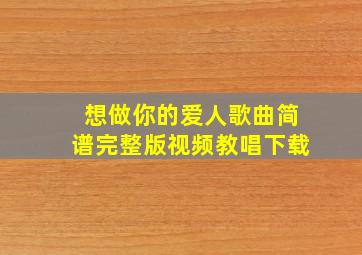 想做你的爱人歌曲简谱完整版视频教唱下载